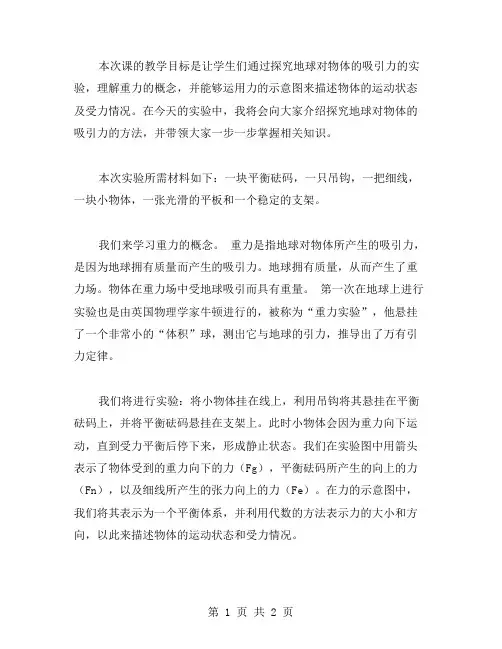 本次课的教学目标是让学生们通过探究地球对物体的吸引力的实验，理解重力的概念，并能够运用力的示意图来描述物体的运动状态及受力情况。在今天的实验中，我将会向大家介绍探究地球对物体的吸引力的方法，并带领大家一步一步掌握相关知识。

本次实验所需材料如下：一块平衡砝码，一只吊钩，一把细线，一块小物体，一张光滑的平板和一个稳定的支架。

我们来学习重力的概念。 重力是指地球对物体所产生的吸引力，是因为地球拥有质量而产生的吸引力。地球拥有质量，从而产生了重力场。物体在重力场中受地球吸引而具有重量。 第一次在地球上进行实验也是由英国物理学家牛顿进行的，被称为“重力实验”，他悬挂了一个非常小的“体积”球，测出它与地球的引力，推导出了万有引力定律。

我们将进行实验：将小物体挂在线上，利用吊钩将其悬挂在平衡砝码上，并将平衡砝码悬挂在支架上。此时小物体会因为重力向下运动，直到受力平衡后停下来，形成静止状态。我们在实验图中用箭头表示了物体受到的重力向下的力（Fg），平衡砝码所产生的向上的力（Fn），以及细线所产生的张力向上的力（Fe）。在力的示意图中，我们将其表示为一个平衡体系，并利用代数的方法表示力的大小和方向，以此来描述物体的运动状态和受力情况。

第 1 页 共 2 页